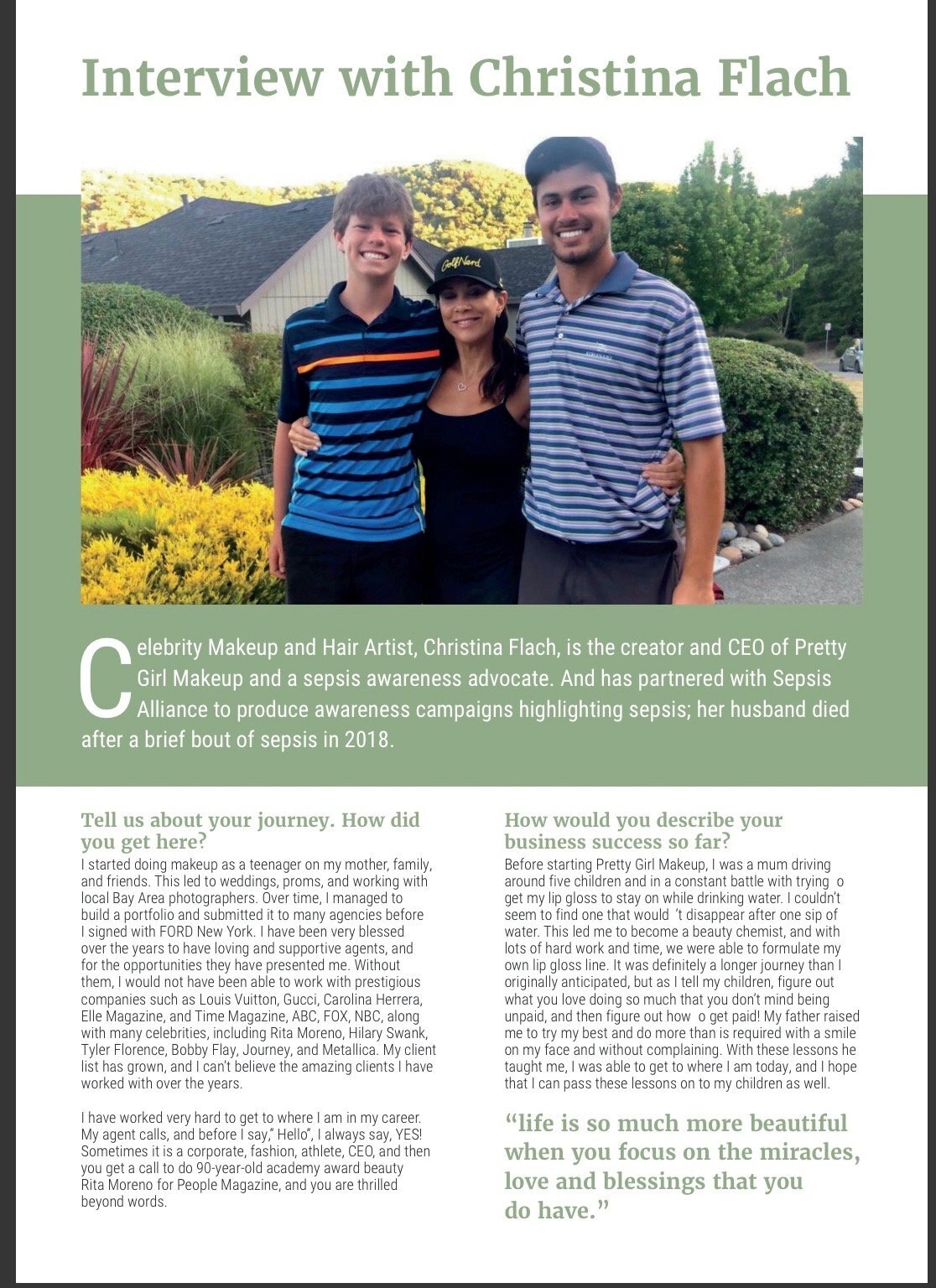 Interview with Christina Flach

GolfNerd

Celebrity Makeup and Hair Artist, Christina Flach, is the creator and CEO of Pretty Girl Makeup and a sepsis awareness advocate. And has partnered with Sepsis Alliance to produce awareness campaigns highlighting sepsis; her husband died after a brief bout of sepsis in 2018.

Tell us about your journey. How did you get here?
I started doing makeup as a teenager on my mother, family, and friends. This led to weddings, proms, and working with local Bay Area photographers. Over time, I managed to build a portfolio and submitted it to many agencies before I signed with FORD New York. I have been very blessed over the years to have loving and supportive agents, and for the opportunities they have presented me. Without them, I would not have been able to work with prestigious companies such as Louis Vuitton, Gucci, Carolina Herrera, Elle Magazine, and Time Magazine, ABC, FOX, NBC, along with many celebrities, including Rita Moreno, Hilary Swank, Tyler Florence, Bobby Flay, Journey, and Metallica. My client list has grown, and I can't believe the amazing clients I have worked with over the years.

I have worked very hard to get to where I am in my career. My agent calls, and before I say," Hello", I always say, YES! Sometimes it is a corporate, fashion, athlete, CEO, and then you get a call to do 90-year-old academy award beauty Rita Moreno for People Magazine, and you are thrilled beyond words.

How would you describe your business success so far?
Before starting Pretty Girl Makeup, I was a mum driving around five children and in a constant battle with trying o get my lip gloss to stay on while drinking water. I couldn't seem to find one that would 't disappear after one sip of water. This led me to become a beauty chemist, and with lots of hard work and time, we were able to formulate my own lip gloss line. It was definitely a longer journey than I originally anticipated, but as I tell my children, figure out what you love doing so much that you don't mind being unpaid, and then figure out how o get paid! My father raised me to try my best and do more than is required with a smile on my face and without complaining. With these lessons he taught me, I was able to get to where I am today, and I hope that I can pass these lessons on to my children as well.

"life is so much more beautiful when you focus on the miracles, love and blessings that you do have."